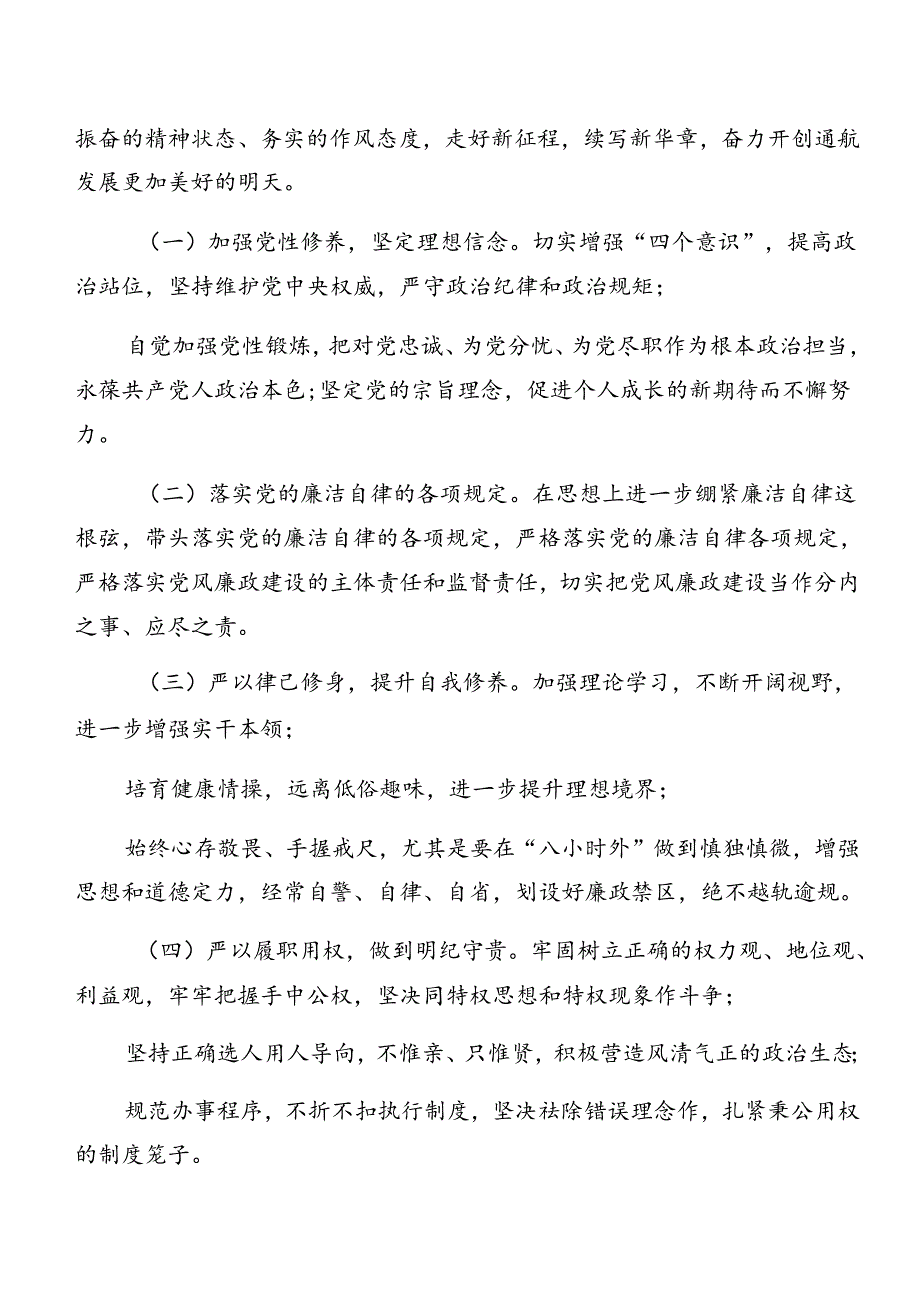 振奋的精神状态、务实的作风态度，走好新征程，续写新华章，奋力开创通航发展更加美好的明天。

（一）加强党性修养，坚定理想信念。切实增强“四个意识”，提高政治站位，坚持维护党中央权威，严守政治纪律和政治规矩；

自觉加强党性锻炼，把对党忠诚、为党分忧、为党尽职作为根本政治担当，永葆共产党人政治本色；坚定党的宗旨理念，促进个人成长的新期待而不懈努力。

（二）落实党的廉洁自律的各项规定。在思想上进一步绷紧廉洁自律这根弦，带头落实党的廉洁自律的各项规定，严格落实党的廉洁自律各项规定，严格落实党风廉政建设的主体责任和监督责任，切实把党风廉政建设当作分内之事、应尽之责。

（三）严以律己修身，提升自我修养。加强理论学习，不断开阔视野，进一步增强实干本领；

培育健康情操，远离低俗趣味，进一步提升理想境界；

始终心存敬畏、手握戒尺，尤其是要在“八小时外”做到慎独慎微，增强思想和道德定力，经常自警、自律、自省，划设好廉政禁区，绝不越轨逾规。

（四）严以履职用权，做到明纪守责。牢固树立正确的权力观、地位观、利益观，牢牢把握手中公权，坚决同特权思想和特权现象作斗争；

坚持正确选人用人导向，不惟亲、只惟贤，积极营造风清气正的政治生态；

规范办事程序，不折不扣执行制度，坚决祛除错误理念作，扎紧秉公用权的制度笼子。